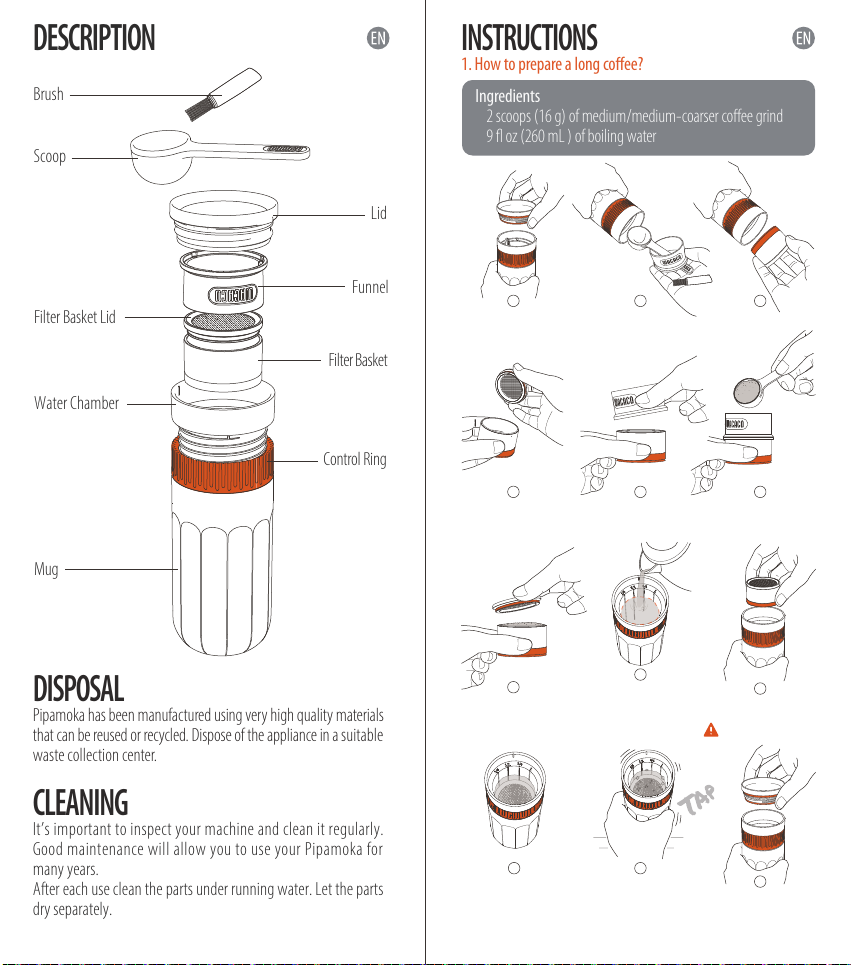 DESCRIPTION

EN

Brush

Scoop

Lid

Funnel

Filter Basket Lid

Filter Basket

Water Chamber

Control Ring

Mug

DISPOSAL
Pipamoka has been manufactured using very high quality materials that can be reused or recycled. Dispose of the appliance in a suitable waste collection center.

CLEANING
It's important to inspect your machine and clean it regularly. Good maintenance will allow you to use your Pipamoka for many years.
After each use clean the parts under running water. Let the parts dry separately.

INSTRUCTIONS

EN

1. How to prepare a long coffee?

Ingredients
2 scoops (16 g) of medium/medium-coarser coffee grind
9 fl oz (260 mL ) of boiling water

TAP